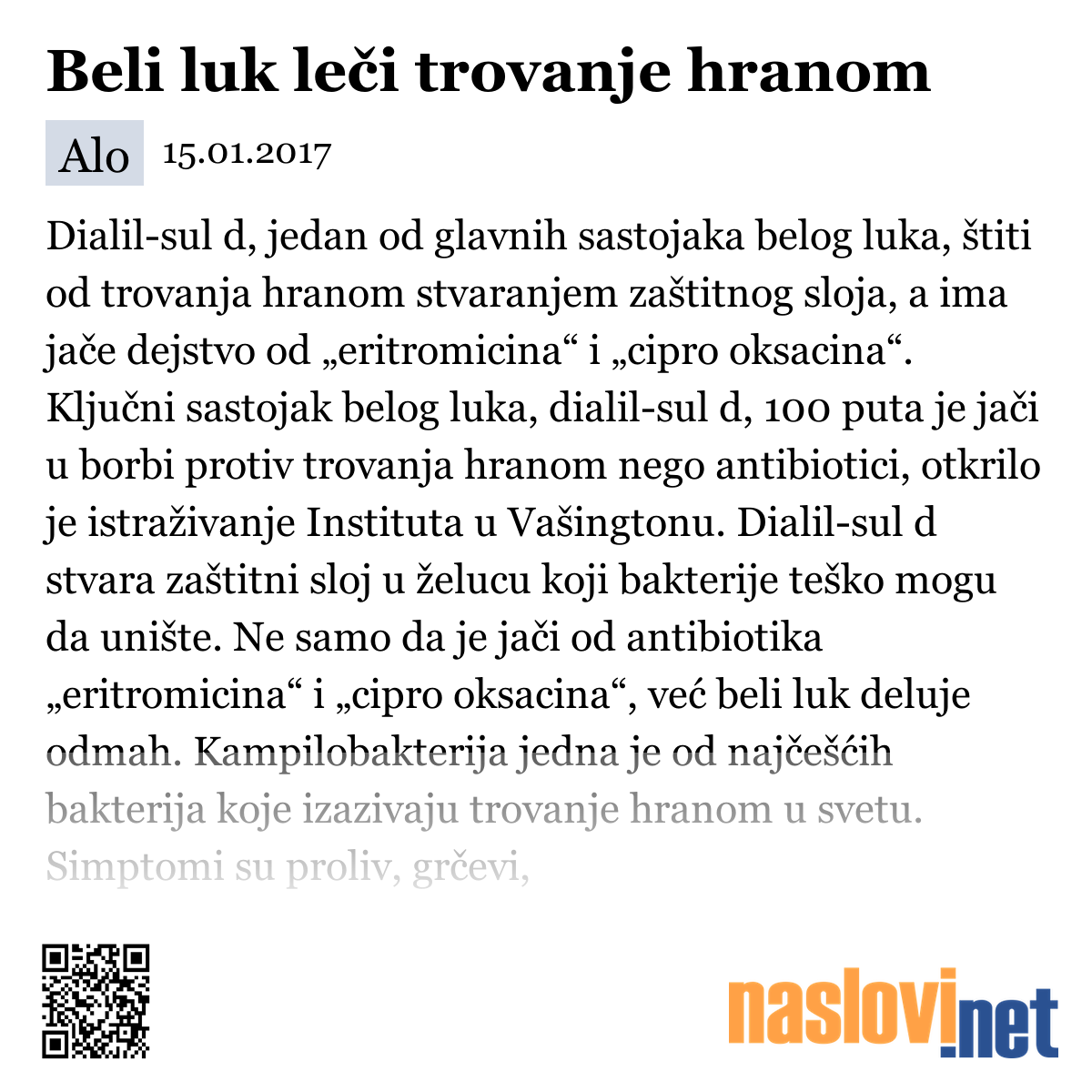 Beli luk leči trovanje hranom

Alo 15.01.2017

Dialil-sul d, jedan od glavnih sastojaka belog luka, štiti od trovanja hranom stvaranjem zaštitnog sloja, a ima jače dejstvo od „eritromicina“ i „cipro oksacina“. Ključni sastojak belog luka, dialil-sul d, 100 puta je jači u borbi protiv trovanja hranom nego antibiotici, otkrilo je istraživanje Instituta u Vašingtonu. Dialil-sul d stvara zaštitni sloj u želucu koji bakterije teško mogu da unište. Ne samo da je jači od antibiotika „eritromicina“ i „cipro oksacina“, već beli luk deluje odmah. Kampilobakterija jedna je od najčešćih bakterija koje izazivaju trovanje hranom u svetu. Simptomi su proliv, grčevi,

naslovi.net